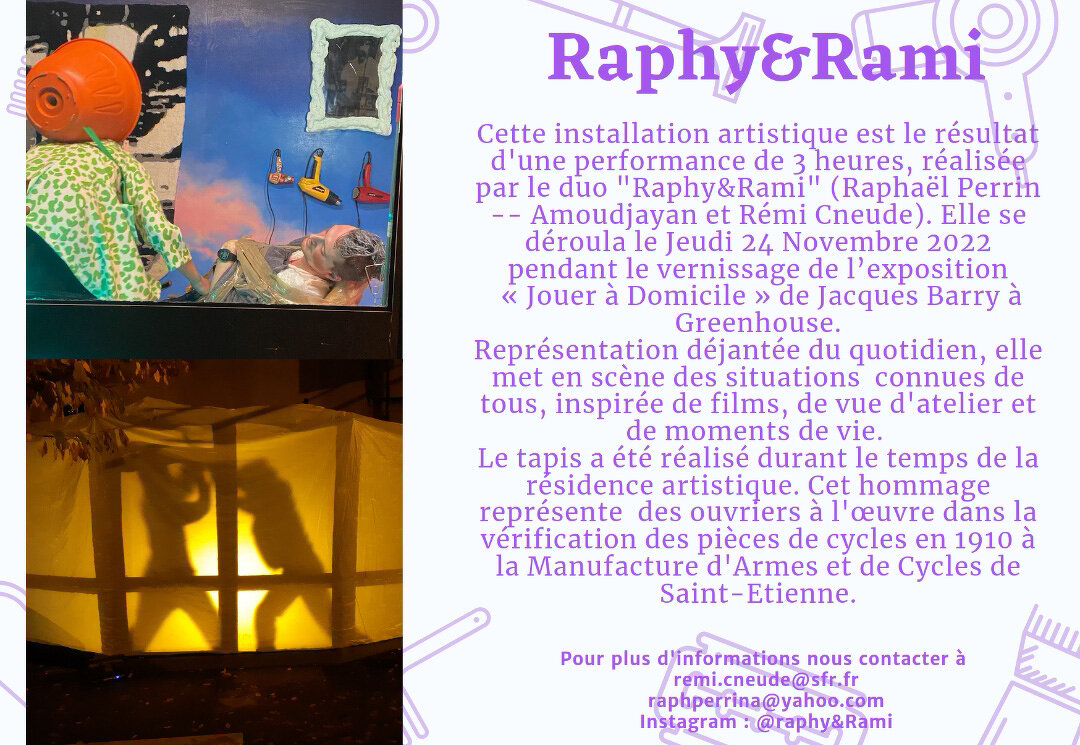 Raphy&Rami

Cette installation artistique est le résultat d'une performance de 3 heures, réalisée par le duo "Raphy&Rami" (Raphaël Perrin -- Amoudjayan et Rémi Cneude). Elle se déroula le Jeudi 24 Novembre 2022 pendant le vernissage de l'exposition « Jouer à Domicile » de Jacques Barry à Greenhouse.

Représentation déjantée du quotidien, elle met en scène des situations connues de tous, inspirée de films, de vue d'atelier et de moments de vie.

Le tapis a été réalisé durant le temps de la résidence artistique. Cet hommage représente des ouvriers à l'œuvre dans la vérification des pièces de cycles en 1910 à la Manufacture d'Armes et de Cycles de Saint-Etienne.

Pour plus d'informations nous contacter à
remi.cneude@sfr.fr
raphperrina@yahoo.com
Instagram : @raphy&Rami